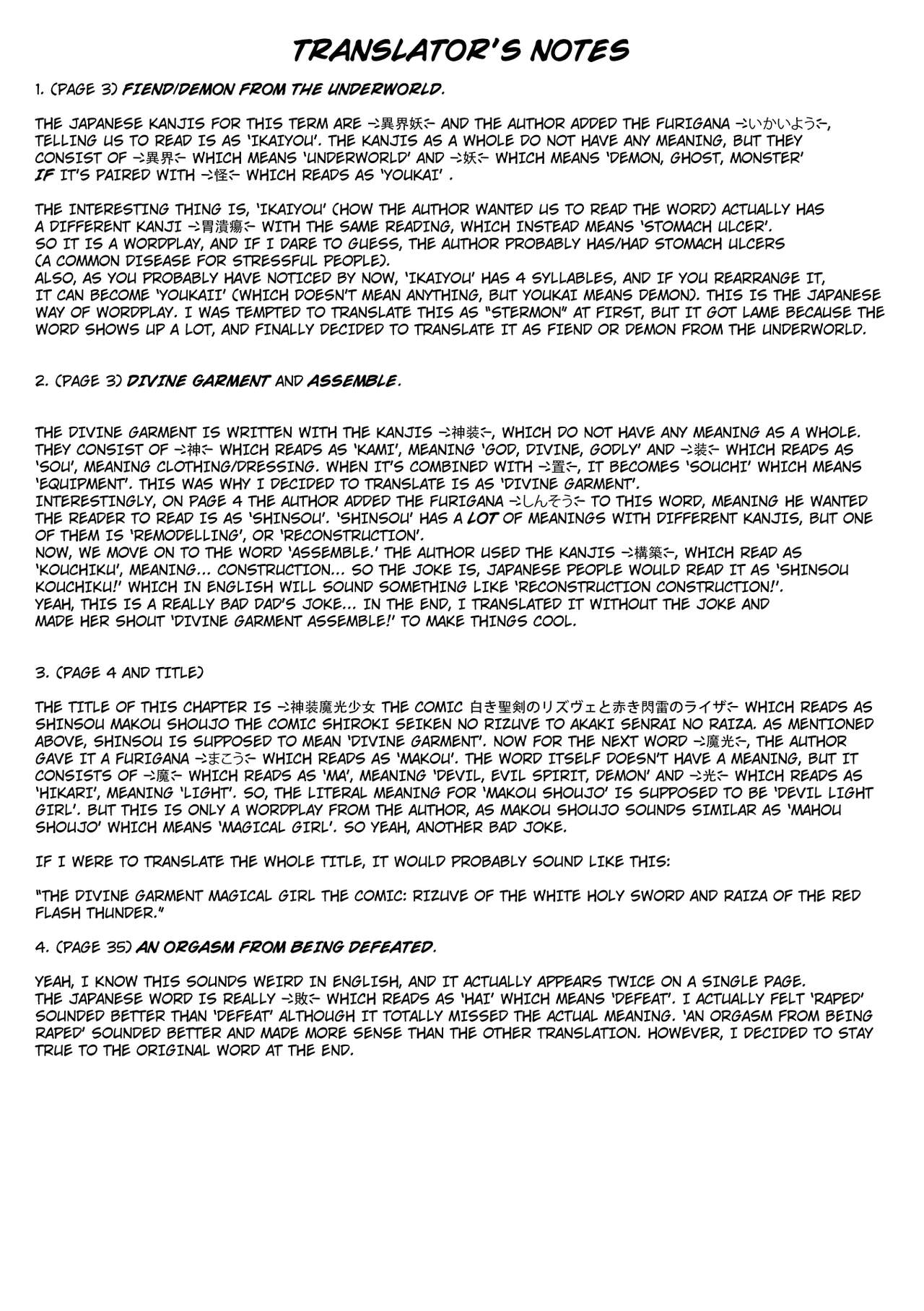 TRANSLATOR'S NOTES

1. (PAGE 3) FIEND/DEMON FROM THE UNDERWORLD.

THE JAPANESE KANJIS FOR THIS TERM ARE →異界妖← AND THE AUTHOR ADDED THE FURIGANA →いかいよう←, TELLING US TO READ IS AS 'IKAIYOU'. THE KANJIS AS A WHOLE DO NOT HAVE ANY MEANING, BUT THEY CONSIST OF →異界← WHICH MEANS 'UNDERWORLD' AND →妖← WHICH MEANS 'DEMON, GHOST, MONSTER' IF IT'S PAIRED WITH →怪← WHICH READS AS 'YOUKAI' .

THE INTERESTING THING IS, 'IKAIYOU' (HOW THE AUTHOR WANTED US TO READ THE WORD) ACTUALLY HAS A DIFFERENT KANJI →胃潰瘍← WITH THE SAME READING, WHICH INSTEAD MEANS 'STOMACH ULCER'. SO IT IS A WORDPLAY, AND IF I DARE TO GUESS, THE AUTHOR PROBABLY HAS/HAD STOMACH ULCERS (A COMMON DISEASE FOR STRESSFUL PEOPLE).
ALSO, AS YOU PROBABLY HAVE NOTICED BY NOW, 'IKAIYOU' HAS 4 SYLLABLES, AND IF YOU REARRANGE IT, IT CAN BECOME 'YOUKAII' (WHICH DOESN'T MEAN ANYTHING, BUT YOUKAI MEANS DEMON). THIS IS THE JAPANESE WAY OF WORDPLAY. I WAS TEMPTED TO TRANSLATE THIS AS "STERMON" AT FIRST, BUT IT GOT LAME BECAUSE THE WORD SHOWS UP A LOT, AND FINALLY DECIDED TO TRANSLATE IT AS FIEND OR DEMON FROM THE UNDERWORLD.

2. (PAGE 3) DIVINE GARMENT AND ASSEMBLE.

THE DIVINE GARMENT IS WRITTEN WITH THE KANJIS →神装←, WHICH DO NOT HAVE ANY MEANING AS A WHOLE. THEY CONSIST OF →神← WHICH READS AS 'KAMI', MEANING 'GOD, DIVINE, GODLY' AND →装← WHICH READS AS 'SOU', MEANING CLOTHING/DRESSING. WHEN IT'S COMBINED WITH →置←, IT BECOMES 'SOUCHI' WHICH MEANS 'EQUIPMENT'. THIS WAS WHY I DECIDED TO TRANSLATE IS AS 'DIVINE GARMENT'.
INTERESTINGLY, ON PAGE 4 THE AUTHOR ADDED THE FURIGANA →しんそう← TO THIS WORD, MEANING HE WANTED THE READER TO READ IS AS 'SHINSOU'. 'SHINSOU' HAS A LOT OF MEANINGS WITH DIFFERENT KANJIS, BUT ONE OF THEM IS 'REMODELLING', OR 'RECONSTRUCTION'.
NOW, WE MOVE ON TO THE WORD 'ASSEMBLE.' THE AUTHOR USED THE KANJIS →構築←, WHICH READ AS 'KOUCHIKU', MEANING... CONSTRUCTION... SO THE JOKE IS, JAPANESE PEOPLE WOULD READ IT AS 'SHINSOU KOUCHIKU!' WHICH IN ENGLISH WILL SOUND SOMETHING LIKE 'RECONSTRUCTION CONSTRUCTION!'.
YEAH, THIS IS A REALLY BAD DAD'S JOKE... IN THE END, I TRANSLATED IT WITHOUT THE JOKE AND MADE HER SHOUT 'DIVINE GARMENT ASSEMBLE!' TO MAKE THINGS COOL.

3. (PAGE 4 AND TITLE)

THE TITLE OF THIS CHAPTER IS →神装魔光少女 THE COMIC 白き聖剣のリズヴェと赤き閃雷のライザ← WHICH READS AS SHINSOU MAKOU SHOUJO THE COMIC SHIROKI SEIKEN NO RIZUVE TO AKAKI SENRAI NO RAIZA. AS MENTIONED ABOVE, SHINSOU IS SUPPOSED TO MEAN 'DIVINE GARMENT'. NOW FOR THE NEXT WORD →魔光←, THE AUTHOR GAVE IT A FURIGANA →まこう← WHICH READS AS 'MAKOU'. THE WORD ITSELF DOESN'T HAVE A MEANING, BUT IT CONSISTS OF →魔← WHICH READS AS 'MA', MEANING 'DEVIL, EVIL SPIRIT, DEMON' AND →光← WHICH READS AS 'HIKARI', MEANING 'LIGHT'. SO, THE LITERAL MEANING FOR 'MAKOU SHOUJO' IS SUPPOSED TO BE 'DEVIL LIGHT GIRL'. BUT THIS IS ONLY A WORDPLAY FROM THE AUTHOR, AS MAKOU SHOUJO SOUNDS SIMILAR AS 'MAHOU SHOUJO' WHICH MEANS 'MAGICAL GIRL'. SO YEAH, ANOTHER BAD JOKE.

IF I WERE TO TRANSLATE THE WHOLE TITLE, IT WOULD PROBABLY SOUND LIKE THIS:

"THE DIVINE GARMENT MAGICAL GIRL THE COMIC: RIZUVE OF THE WHITE HOLY SWORD AND RAIZA OF THE RED FLASH THUNDER."

4. (PAGE 35) AN ORGASM FROM BEING DEFEATED.

YEAH, I KNOW THIS SOUNDS WEIRD IN ENGLISH, AND IT ACTUALLY APPEARS TWICE ON A SINGLE PAGE. THE JAPANESE WORD IS REALLY →敗← WHICH READS AS 'HAI' WHICH MEANS 'DEFEAT'. I ACTUALLY FELT 'RAPED' SOUNDED BETTER THAN 'DEFEAT' ALTHOUGH IT TOTALLY MISSED THE ACTUAL MEANING. 'AN ORGASM FROM BEING RAPED' SOUNDED BETTER AND MADE MORE SENSE THAN THE OTHER TRANSLATION. HOWEVER, I DECIDED TO STAY TRUE TO THE ORIGINAL WORD AT THE END.